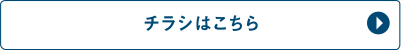 チラシはこちら